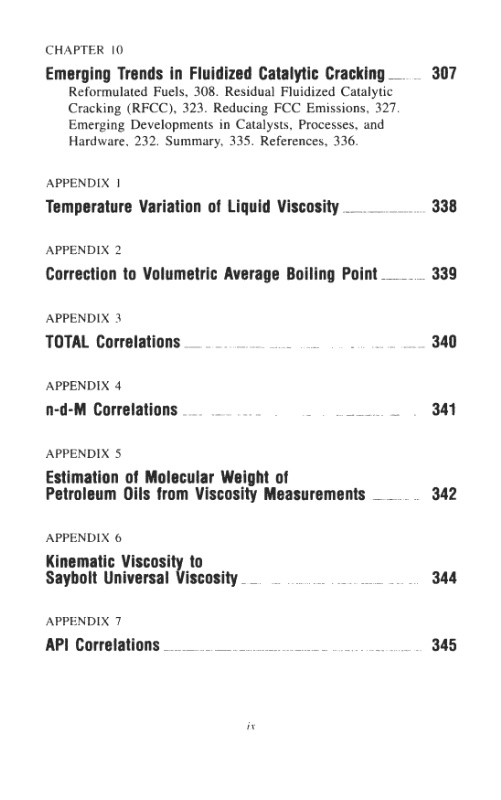 CHAPTER 10

Emerging Trends in Fluidized Catalytic Cracking 307

Reformulated Fuels, 308. Residual Fluidized Catalytic Cracking (RFCC), 323. Reducing FCC Emissions, 327. Emerging Developments in Catalysts, Processes, and Hardware, 232. Summary, 335. References, 336.

APPENDIX 1

Temperature Variation of Liquid Viscosity 338

APPENDIX 2

Correction to Volumetric Average Boiling Point 339

APPENDIX 3

TOTAL Correlations 340

APPENDIX 4

n-d-M Correlations 341

APPENDIX 5

Estimation of Molecular Weight of Petroleum Oils from Viscosity Measurements 342

APPENDIX 6

Kinematic Viscosity to Saybolt Universal Viscosity 344

APPENDIX 7

API Correlations 345

ix